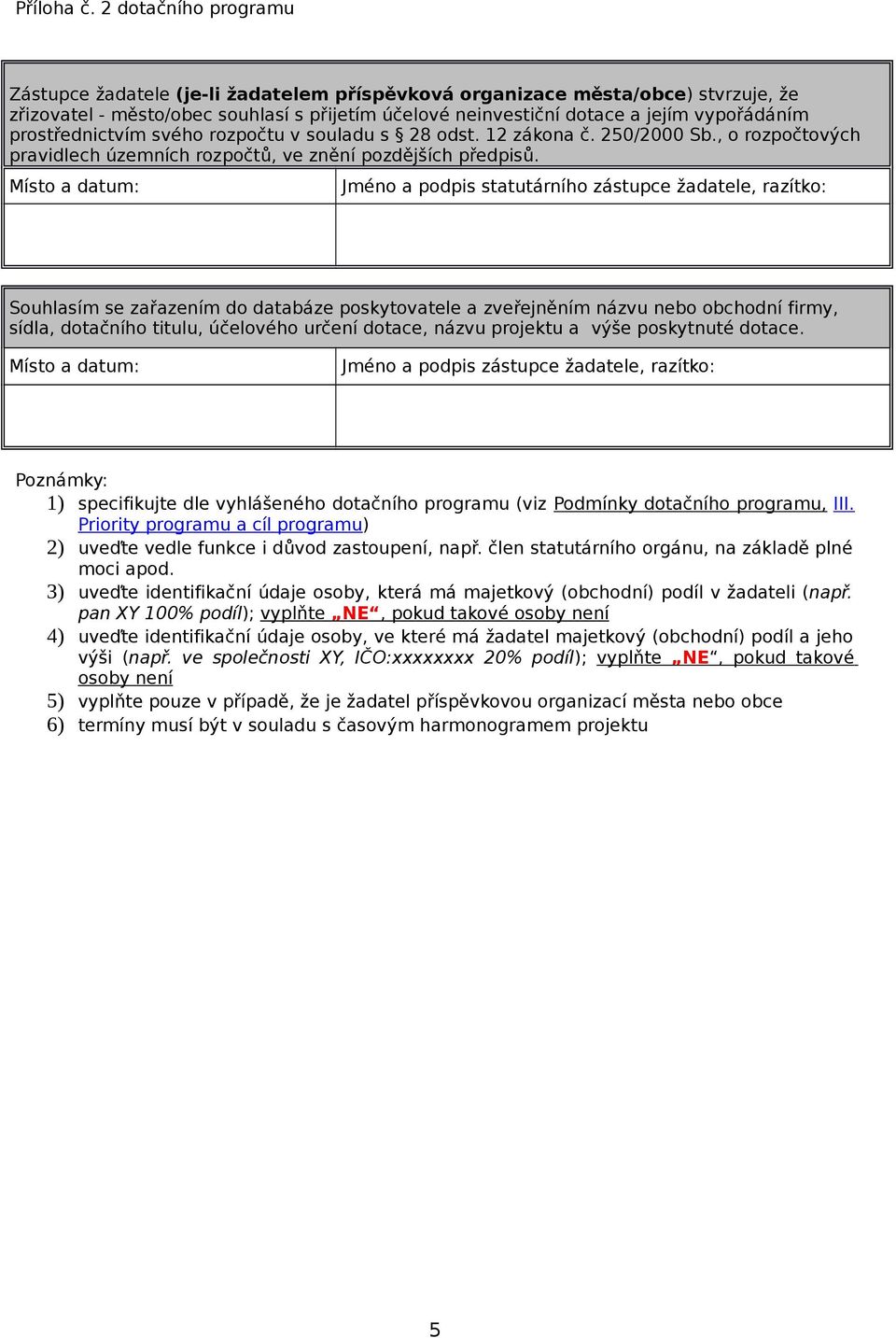 Příloha č. 2 dotačního programu

Zástupce žadatele (je-li žadatelem příspěvková organizace města/obce) stvrzuje, že zřizovatel - město/obec souhlasí s přijetím účelové neinvestiční dotace a jejím vypořádáním prostřednictvím svého rozpočtu v souladu s § 28 odst. 12 zákona č. 250/2000 Sb., o rozpočtových pravidlech územních rozpočtů, ve znění pozdějších předpisů.

| Místo a datum: | Jméno a podpis statutárního zástupce žadatele, razítko: |
|---|---|
| | |

Souhlasím se zařazením do databáze poskytovatele a zveřejněním názvu nebo obchodní firmy, sídla, dotačního titulu, účelového určení dotace, názvu projektu a výše poskytnuté dotace.

| Místo a datum: | Jméno a podpis zástupce žadatele, razítko: |
|---|---|
| | |

Poznámky:
1) specifikujte dle vyhlášeného dotačního programu (viz Podmínky dotačního programu, III. Priority programu a cíl programu)
2) uveďte vedle funkce i důvod zastoupení, např. člen statutárního orgánu, na základě plné moci apod.
3) uveďte identifikační údaje osoby, která má majetkový (obchodní) podíl v žadateli (např. pan XY 100% podíl); vyplňte „NE“, pokud takové osoby není
4) uveďte identifikační údaje osoby, ve které má žadatel majetkový (obchodní) podíl a jeho výši (např. ve společnosti XY, IČO:xxxxxxxx 20% podíl); vyplňte „NE“, pokud takové osoby není
5) vyplňte pouze v případě, že je žadatel příspěvkovou organizací města nebo obce
6) termíny musí být v souladu s časovým harmonogramem projektu

5